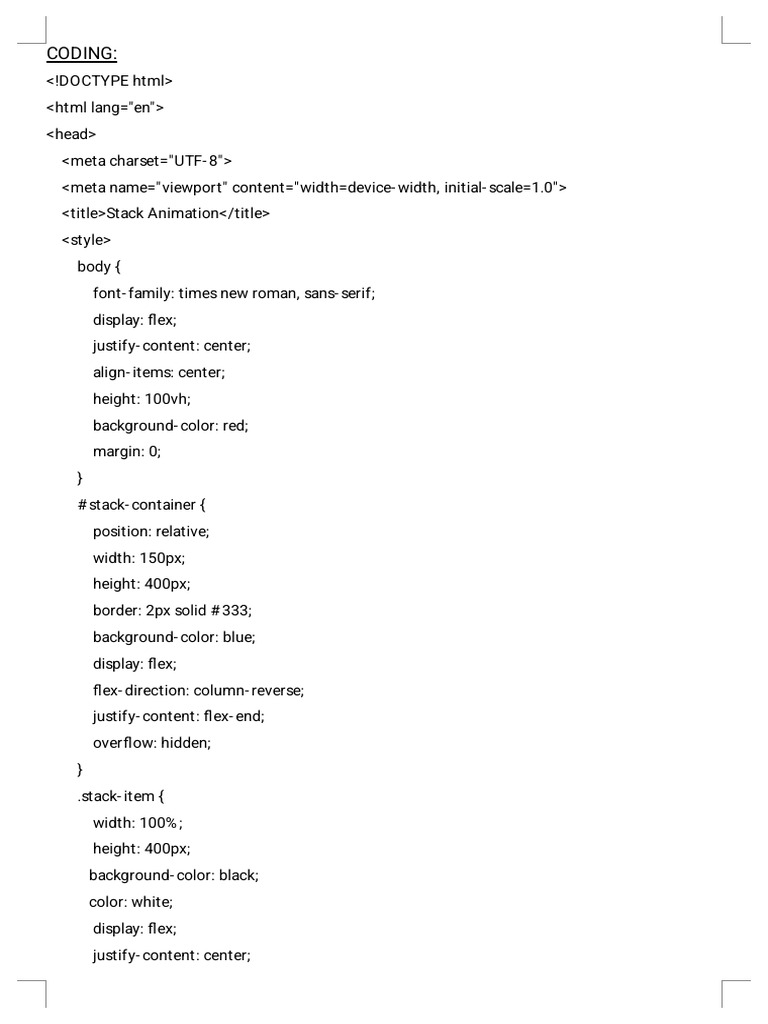 CODING:

<!DOCTYPE html>
<html lang="en">
<head>
<meta charset="UTF-8">
<meta name="viewport" content="width=device-width, initial-scale=1.0">
<title>Stack Animation</title>
<style>
body {
font-family: times new roman, sans-serif;
display: flex;
justify-content: center;
align-items: center;
height: 100vh;
background-color: red;
margin: 0;
}
#stack-container {
position: relative;
width: 150px;
height: 400px;
border: 2px solid #333;
background-color: blue;
display: flex;
flex-direction: column-reverse;
justify-content: flex-end;
overflow: hidden;
}
.stack-item {
width: 100%;
height: 400px;
background-color: black;
color: white;
display: flex;
justify-content: center;